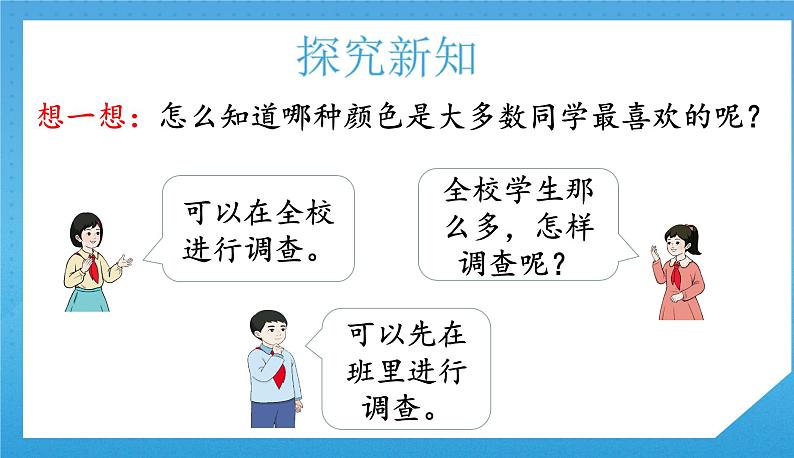 探究新知

想一想：怎么知道哪种颜色是大多数同学最喜欢的呢？

可以在全校进行调查。

全校学生那么多，怎样调查呢？

可以先在班里进行调查。